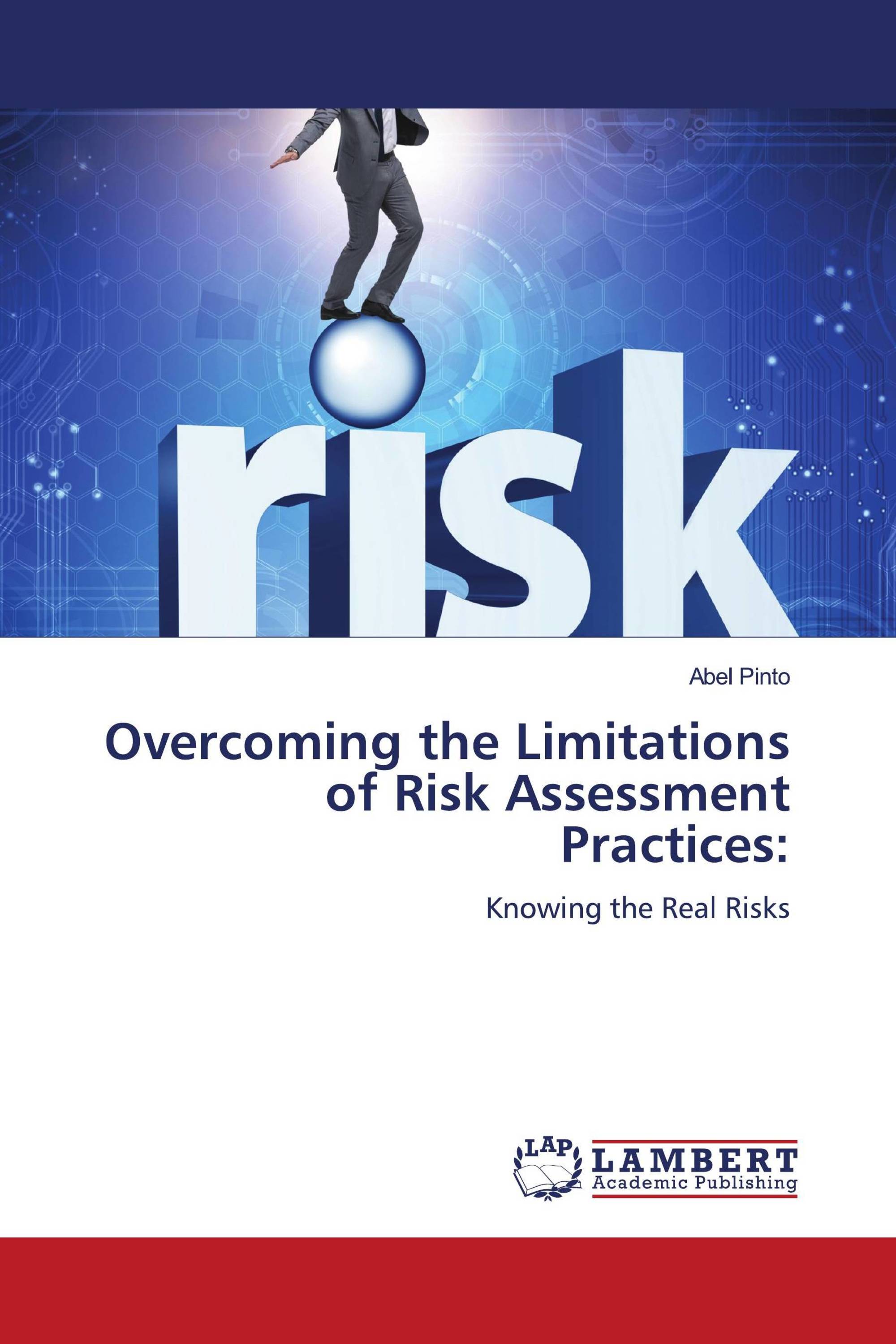 risk

Abel Pinto

Overcoming the Limitations of Risk Assessment Practices:

Knowing the Real Risks

LAP LAMBERT Academic Publishing